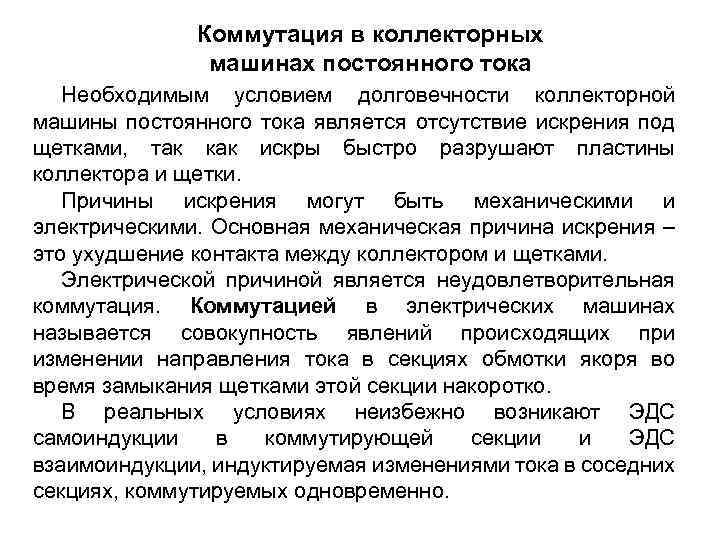 Коммутация в коллекторных машинах постоянного тока

Необходимым условием долговечности коллекторной машины постоянного тока является отсутствие искрения под щетками, так как искры быстро разрушают пластины коллектора и щетки.

Причины искрения могут быть механическими и электрическими. Основная механическая причина искрения – это ухудшение контакта между коллектором и щетками.

Электрической причиной является неудовлетворительная коммутация. Коммутацией в электрических машинах называется совокупность явлений происходящих при изменении направления тока в секциях обмотки якоря во время замыкания щетками этой секции накоротко.

В реальных условиях неизбежно возникают ЭДС самоиндукции в коммутирующей секции и ЭДС взаимоиндукции, индуктируемая изменениями тока в соседних секциях, коммутируемых одновременно.